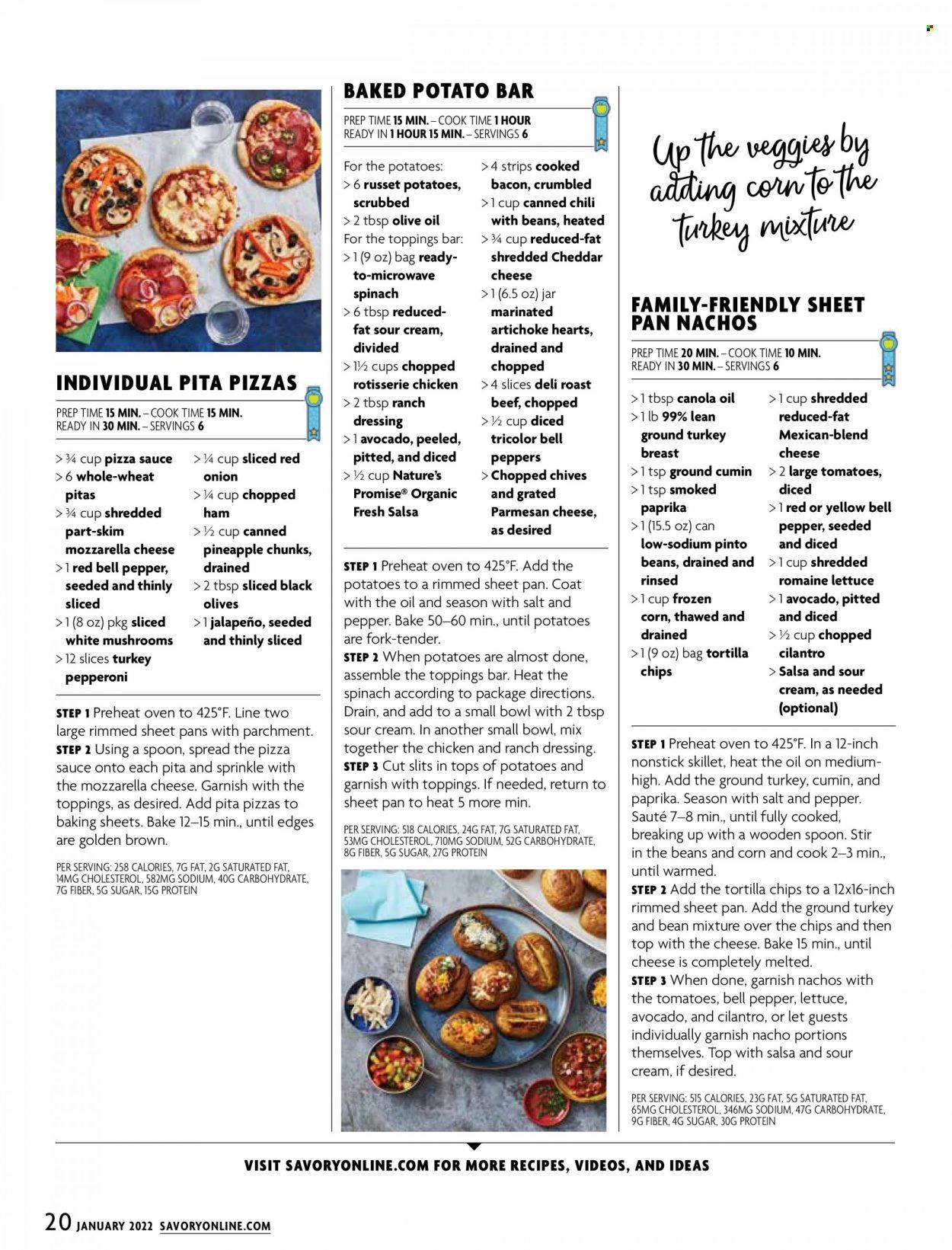 INDIVIDUAL PITA PIZZAS

PREP TIME 15 MIN. – COOK TIME 15 MIN.
READY IN 30 MIN. – SERVINGS 6

> ¾ cup pizza sauce
> 6 whole-wheat pitas
> ¾ cup shredded part-skim mozzarella cheese
> 1 red bell pepper, seeded and thinly sliced
> 1 (8 oz) pkg sliced white mushrooms
> 12 slices turkey pepperoni
> ¼ cup sliced red onion
> ¼ cup chopped ham
> ½ cup canned pineapple chunks, drained
> 2 tbsp sliced black olives
> 1 jalapeño, seeded and thinly sliced

STEP 1 Preheat oven to 425°F. Line two large rimmed sheet pans with parchment.
STEP 2 Using a spoon, spread the pizza sauce onto each pita and sprinkle with the mozzarella cheese. Garnish with the toppings, as desired. Add pita pizzas to baking sheets. Bake 12–15 min., until edges are golden brown.

PER SERVING: 258 CALORIES, 7G FAT, 2G SATURATED FAT, 14MG CHOLESTEROL, 582MG SODIUM, 40G CARBOHYDRATE, 7G FIBER, 5G SUGAR, 15G PROTEIN

BAKED POTATO BAR

PREP TIME 15 MIN. – COOK TIME 1 HOUR
READY IN 1 HOUR 15 MIN. – SERVINGS 6

For the potatoes:
> 6 russet potatoes, scrubbed
> 2 tbsp olive oil
For the toppings bar:
> 1 (9 oz) bag ready-to-microwave spinach
> 6 tbsp reduced-fat sour cream, divided
> 1½ cups chopped rotisserie chicken
> 2 tbsp ranch dressing
> 1 avocado, peeled, pitted, and diced
> ½ cup Nature's Promise® Organic Fresh Salsa
> 4 strips cooked bacon, crumbled
> 1 cup canned chili with beans, heated
> ¾ cup reduced-fat shredded Cheddar cheese
> 1 (6.5 oz) jar marinated artichoke hearts, drained and chopped
> 4 slices deli roast beef, chopped
> ½ cup diced tricolor bell peppers
> Chopped chives and grated Parmesan cheese, as desired

STEP 1 Preheat oven to 425°F. Add the potatoes to a rimmed sheet pan. Coat with the oil and season with salt and pepper. Bake 50–60 min., until potatoes are fork-tender.
STEP 2 When potatoes are almost done, assemble the toppings bar. Heat the spinach according to package directions. Drain, and add to a small bowl with 2 tbsp sour cream. In another small bowl, mix together the chicken and ranch dressing.
STEP 3 Cut slits in tops of potatoes and garnish with toppings. If needed, return to sheet pan to heat 5 more min.

PER SERVING: 518 CALORIES, 24G FAT, 7G SATURATED FAT, 53MG CHOLESTEROL, 710MG SODIUM, 52G CARBOHYDRATE, 8G FIBER, 5G SUGAR, 27G PROTEIN

Up the veggies by adding corn to the turkey mixture

FAMILY-FRIENDLY SHEET PAN NACHOS

PREP TIME 20 MIN. – COOK TIME 10 MIN.
READY IN 30 MIN. – SERVINGS 6

> 1 tbsp canola oil
> 1 lb 99% lean ground turkey breast
> 1 tsp ground cumin
> 1 tsp smoked paprika
> 1 (15.5 oz) can low-sodium pinto beans, drained and rinsed
> 1 cup frozen corn, thawed and drained
> 1 (9 oz) bag tortilla chips
> 1 cup shredded reduced-fat Mexican-blend cheese
> 2 large tomatoes, diced
> 1 red or yellow bell pepper, seeded and diced
> 1 cup shredded romaine lettuce
> 1 avocado, pitted and diced
> ½ cup chopped cilantro
> Salsa and sour cream, as needed (optional)

STEP 1 Preheat oven to 425°F. In a 12-inch nonstick skillet, heat the oil on medium-high. Add the ground turkey, cumin, and paprika. Season with salt and pepper. Sauté 7–8 min., until fully cooked, breaking up with a wooden spoon. Stir in the beans and corn and cook 2–3 min., until warmed.
STEP 2 Add the tortilla chips to a 12x16-inch rimmed sheet pan. Add the ground turkey and bean mixture over the chips and then top with the cheese. Bake 15 min., until cheese is completely melted.
STEP 3 When done, garnish nachos with the tomatoes, bell pepper, lettuce, avocado, and cilantro, or let guests individually garnish nacho portions themselves. Top with salsa and sour cream, if desired.

PER SERVING: 515 CALORIES, 23G FAT, 5G SATURATED FAT, 65MG CHOLESTEROL, 346MG SODIUM, 47G CARBOHYDRATE, 9G FIBER, 4G SUGAR, 30G PROTEIN

VISIT SAVORYONLINE.COM FOR MORE RECIPES, VIDEOS, AND IDEAS

20 JANUARY 2022 SAVORYONLINE.COM